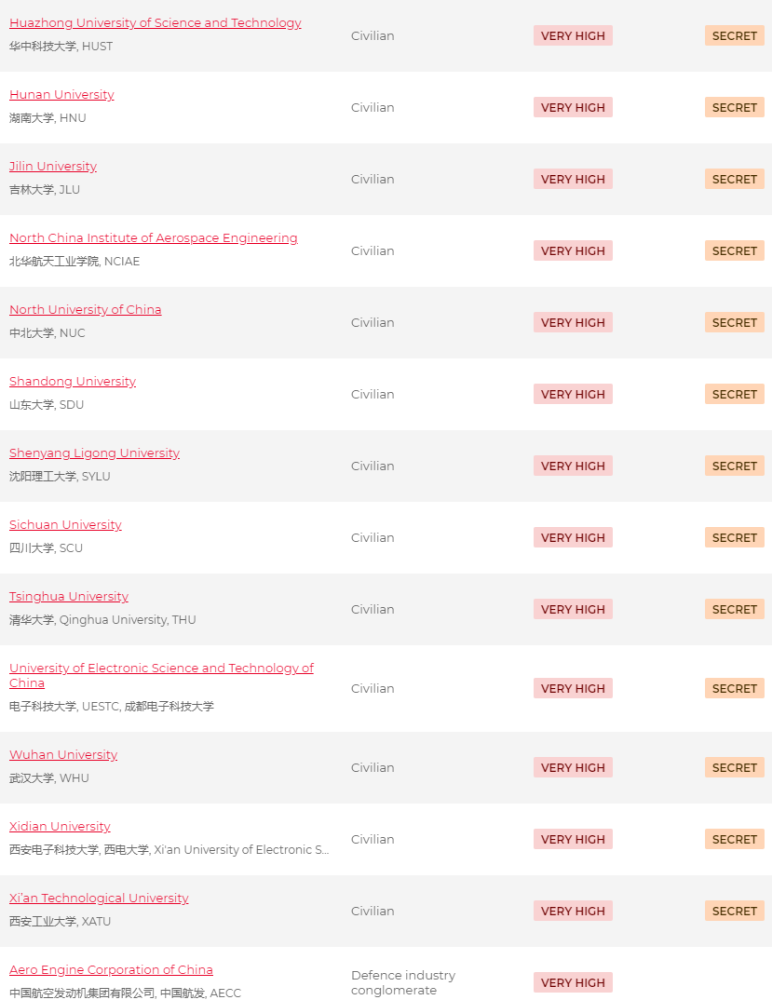 | | | | |
|---|---|---|---|
| Huazhong University of Science and Technology 华中科技大学, HUST | Civilian | VERY HIGH | SECRET |
| Hunan University 湖南大学, HNU | Civilian | VERY HIGH | SECRET |
| Jilin University 吉林大学, JLU | Civilian | VERY HIGH | SECRET |
| North China Institute of Aerospace Engineering 北华航天工业学院, NCIAE | Civilian | VERY HIGH | SECRET |
| North University of China 中北大学, NUC | Civilian | VERY HIGH | SECRET |
| Shandong University 山东大学, SDU | Civilian | VERY HIGH | SECRET |
| Shenyang Ligong University 沈阳理工大学, SYLU | Civilian | VERY HIGH | SECRET |
| Sichuan University 四川大学, SCU | Civilian | VERY HIGH | SECRET |
| Tsinghua University 清华大学, Qinghua University, THU | Civilian | VERY HIGH | SECRET |
| University of Electronic Science and Technology of China 电子科技大学, UESTC, 成都电子科技大学 | Civilian | VERY HIGH | SECRET |
| Wuhan University 武汉大学, WHU | Civilian | VERY HIGH | SECRET |
| Xidian University 西安电子科技大学, 西电大学, Xi'an University of Electronic S... | Civilian | VERY HIGH | SECRET |
| Xi'an Technological University 西安工业大学, XATU | Civilian | VERY HIGH | SECRET |
| Aero Engine Corporation of China 中国航空发动机集团有限公司, 中国航发, AECC | Defence industry conglomerate | VERY HIGH | |